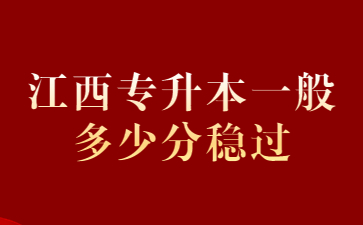 江西专升本一般
多少分稳过